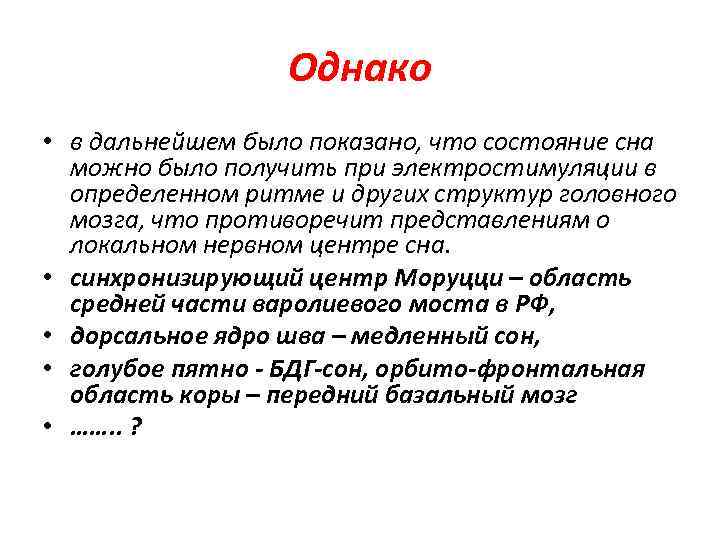 Однако

• в дальнейшем было показано, что состояние сна можно было получить при электростимуляции в определенном ритме и других структур головного мозга, что противоречит представлениям о локальном нервном центре сна.
• синхронизирующий центр Моруцци – область средней части варолиевого моста в РФ,
• дорсальное ядро шва – медленный сон,
• голубое пятно - БДГ-сон, орбито-фронтальная область коры – передний базальный мозг
• …….. ?